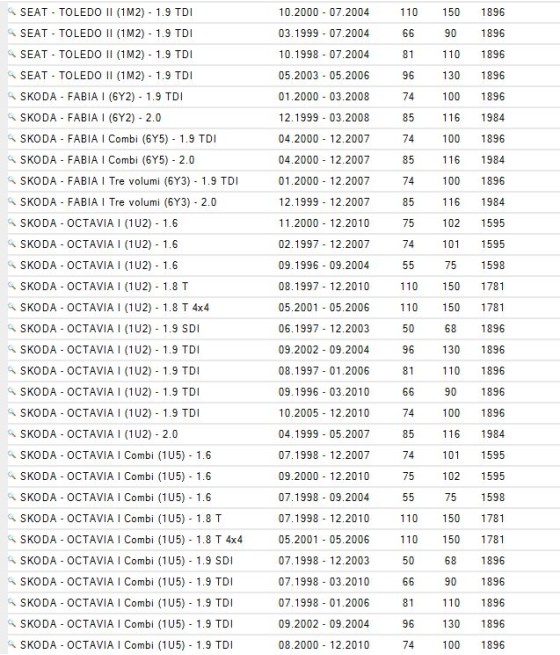 | | | | | |
|---|---|---|---|---|
| SEAT - TOLEDO II (1M2) - 1.9 TDI | 10.2000 - 07.2004 | 110 | 150 | 1896 |
| SEAT - TOLEDO II (1M2) - 1.9 TDI | 03.1999 - 07.2004 | 66 | 90 | 1896 |
| SEAT - TOLEDO II (1M2) - 1.9 TDI | 10.1998 - 07.2004 | 81 | 110 | 1896 |
| SEAT - TOLEDO II (1M2) - 1.9 TDI | 05.2003 - 05.2006 | 96 | 130 | 1896 |
| SKODA - FABIA I (6Y2) - 1.9 TDI | 01.2000 - 03.2008 | 74 | 100 | 1896 |
| SKODA - FABIA I (6Y2) - 2.0 | 12.1999 - 03.2008 | 85 | 116 | 1984 |
| SKODA - FABIA I Combi (6Y5) - 1.9 TDI | 04.2000 - 12.2007 | 74 | 100 | 1896 |
| SKODA - FABIA I Combi (6Y5) - 2.0 | 04.2000 - 12.2007 | 85 | 116 | 1984 |
| SKODA - FABIA I Tre volumi (6Y3) - 1.9 TDI | 01.2000 - 12.2007 | 74 | 100 | 1896 |
| SKODA - FABIA I Tre volumi (6Y3) - 2.0 | 12.1999 - 12.2007 | 85 | 116 | 1984 |
| SKODA - OCTAVIA I (1U2) - 1.6 | 11.2000 - 12.2010 | 75 | 102 | 1595 |
| SKODA - OCTAVIA I (1U2) - 1.6 | 02.1997 - 12.2007 | 74 | 101 | 1595 |
| SKODA - OCTAVIA I (1U2) - 1.6 | 09.1996 - 09.2004 | 55 | 75 | 1598 |
| SKODA - OCTAVIA I (1U2) - 1.8 T | 08.1997 - 12.2010 | 110 | 150 | 1781 |
| SKODA - OCTAVIA I (1U2) - 1.8 T 4x4 | 05.2001 - 05.2006 | 110 | 150 | 1781 |
| SKODA - OCTAVIA I (1U2) - 1.9 SDI | 06.1997 - 12.2003 | 50 | 68 | 1896 |
| SKODA - OCTAVIA I (1U2) - 1.9 TDI | 09.2002 - 09.2004 | 96 | 130 | 1896 |
| SKODA - OCTAVIA I (1U2) - 1.9 TDI | 08.1997 - 01.2006 | 81 | 110 | 1896 |
| SKODA - OCTAVIA I (1U2) - 1.9 TDI | 09.1996 - 03.2010 | 66 | 90 | 1896 |
| SKODA - OCTAVIA I (1U2) - 1.9 TDI | 10.2005 - 12.2010 | 74 | 100 | 1896 |
| SKODA - OCTAVIA I (1U2) - 2.0 | 04.1999 - 05.2007 | 85 | 116 | 1984 |
| SKODA - OCTAVIA I Combi (1U5) - 1.6 | 07.1998 - 12.2007 | 74 | 101 | 1595 |
| SKODA - OCTAVIA I Combi (1U5) - 1.6 | 09.2000 - 12.2010 | 75 | 102 | 1595 |
| SKODA - OCTAVIA I Combi (1U5) - 1.6 | 07.1998 - 09.2004 | 55 | 75 | 1598 |
| SKODA - OCTAVIA I Combi (1U5) - 1.8 T | 07.1998 - 12.2010 | 110 | 150 | 1781 |
| SKODA - OCTAVIA I Combi (1U5) - 1.8 T 4x4 | 05.2001 - 05.2006 | 110 | 150 | 1781 |
| SKODA - OCTAVIA I Combi (1U5) - 1.9 SDI | 07.1998 - 12.2003 | 50 | 68 | 1896 |
| SKODA - OCTAVIA I Combi (1U5) - 1.9 TDI | 07.1998 - 03.2010 | 66 | 90 | 1896 |
| SKODA - OCTAVIA I Combi (1U5) - 1.9 TDI | 07.1998 - 01.2006 | 81 | 110 | 1896 |
| SKODA - OCTAVIA I Combi (1U5) - 1.9 TDI | 09.2002 - 09.2004 | 96 | 130 | 1896 |
| SKODA - OCTAVIA I Combi (1U5) - 1.9 TDI | 08.2000 - 12.2010 | 74 | 100 | 1896 |